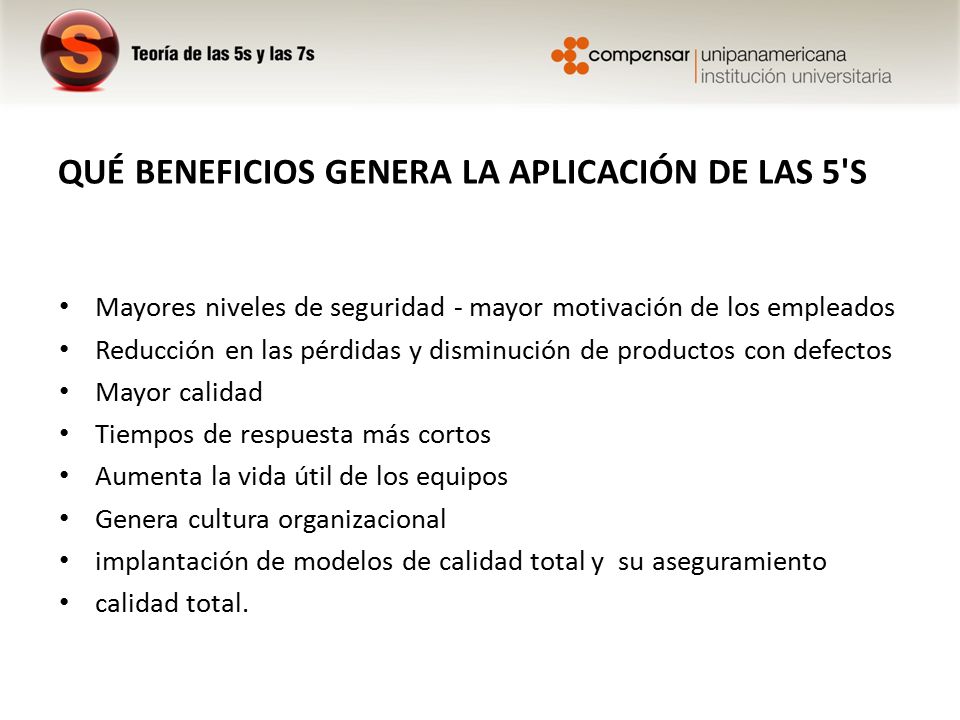 S

Teoría de las 5s y las 7s

compensar | unipanamericana
institución universitaria

QUÉ BENEFICIOS GENERA LA APLICACIÓN DE LAS 5'S

• Mayores niveles de seguridad - mayor motivación de los empleados
• Reducción en las pérdidas y disminución de productos con defectos
• Mayor calidad
• Tiempos de respuesta más cortos
• Aumenta la vida útil de los equipos
• Genera cultura organizacional
• implantación de modelos de calidad total y su aseguramiento
• calidad total.